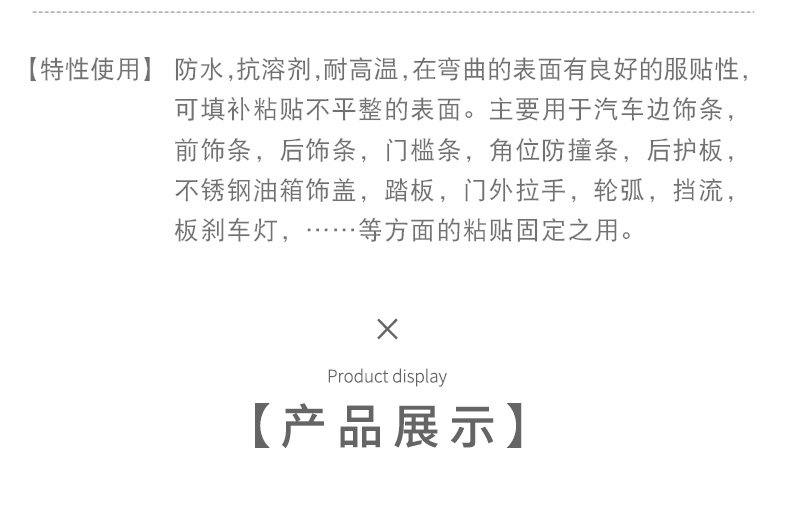 【特性使用】 防水,抗溶剂,耐高温,在弯曲的表面有良好的服贴性,可填补粘贴不平整的表面。主要用于汽车边饰条,前饰条,后饰条,门槛条,角位防撞条,后护板,不锈钢油箱饰盖,踏板,门外拉手,轮弧,挡流,板刹车灯,……等方面的粘贴固定之用。

×

Product display

【产品展示】